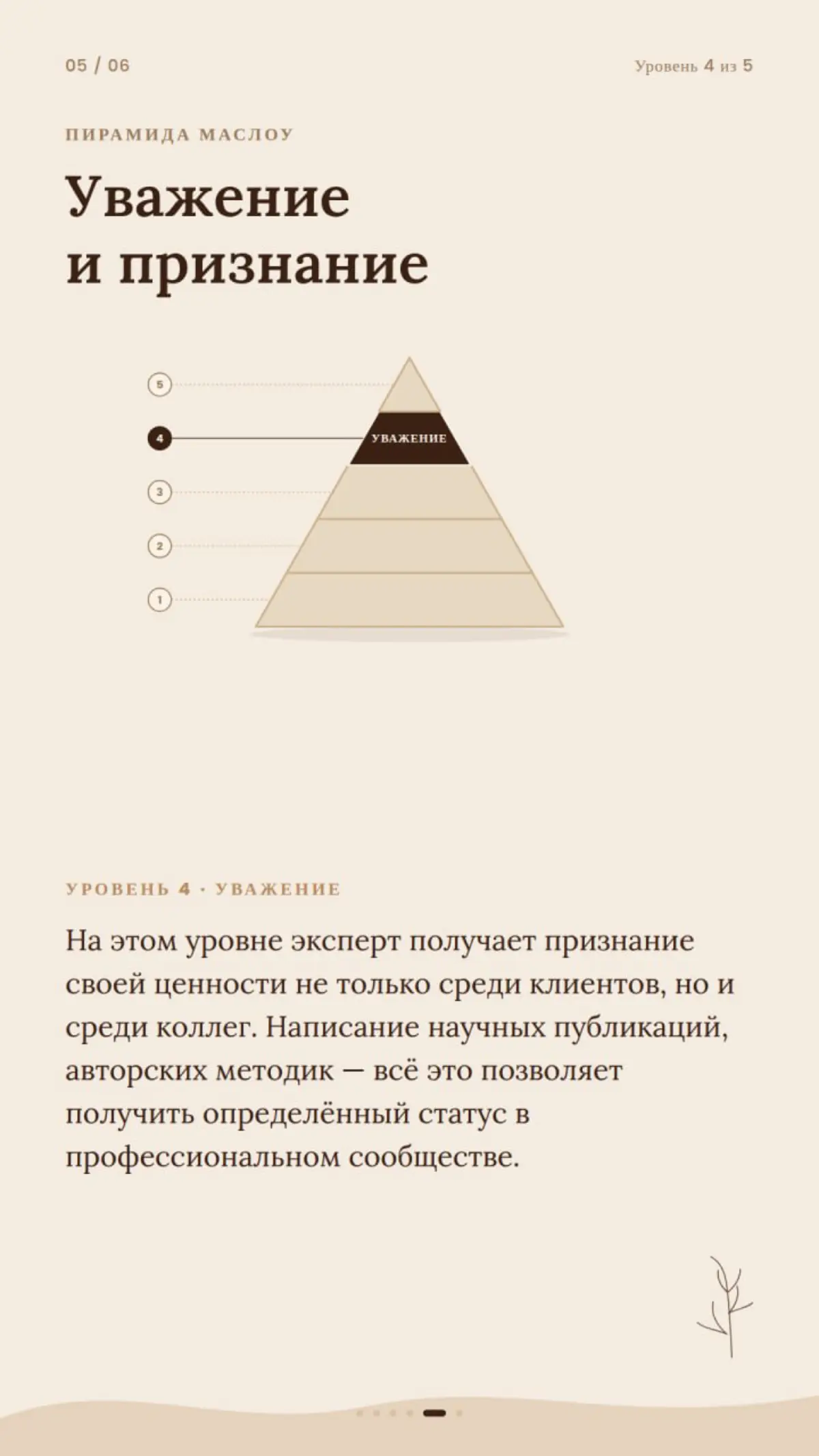 05 / 06

Уровень 4 из 5

ПИРАМИДА МАСЛОУ

Уважение и признание

5

4

УВАЖЕНИЕ

3

2

1

УРОВЕНЬ 4 · УВАЖЕНИЕ

На этом уровне эксперт получает признание своей ценности не только среди клиентов, но и среди коллег. Написание научных публикаций, авторских методик — всё это позволяет получить определённый статус в профессиональном сообществе.